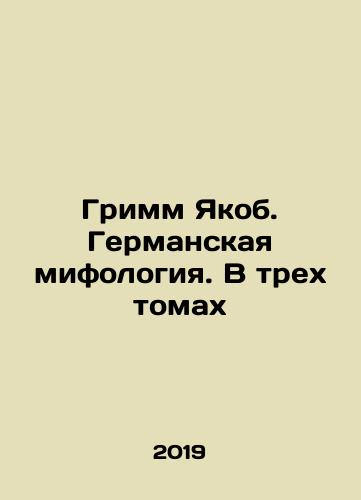 Гримм Якоб. Германская мифология. В трех томах

2019